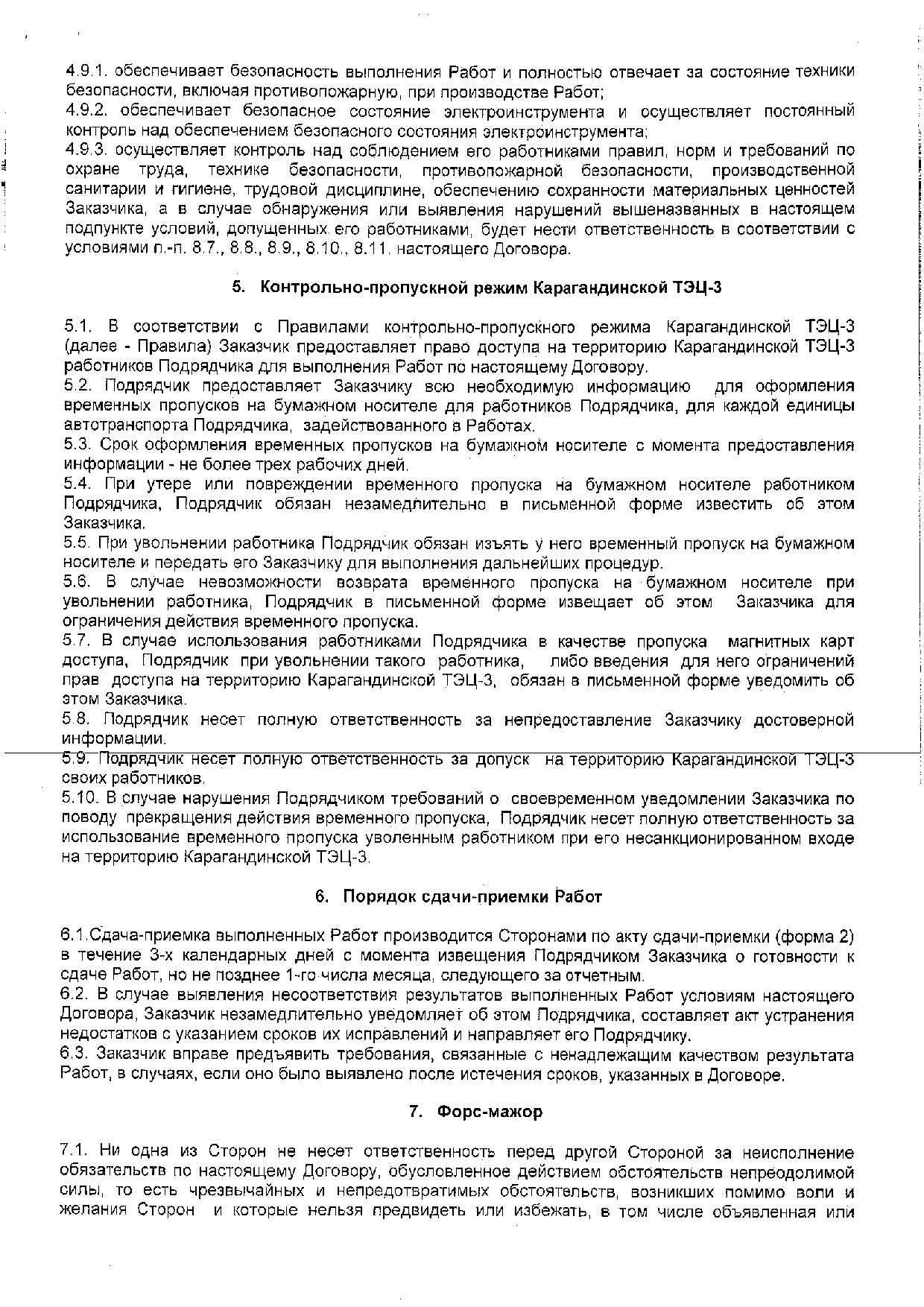 4.9.1. обеспечивает безопасность выполнения Работ и полностью отвечает за состояние техники безопасности, включая противопожарную, при производстве Работ;
4.9.2. обеспечивает безопасное состояние электроинструмента и осуществляет постоянный контроль над обеспечением безопасного состояния электроинструмента;
4.9.3. осуществляет контроль над соблюдением его работниками правил, норм и требований по охране труда, технике безопасности, противопожарной безопасности, производственной санитарии и гигиене, трудовой дисциплине, обеспечению сохранности материальных ценностей Заказчика, а в случае обнаружения или выявления нарушений вышеназванных в настоящем подпункте условий, допущенных его работниками, будет нести ответственность в соответствии с условиями п.-п. 8.7., 8.8., 8.9., 8.10., 8.11. настоящего Договора.

5. Контрольно-пропускной режим Карагандинской ТЭЦ-3

5.1. В соответствии с Правилами контрольно-пропускного режима Карагандинской ТЭЦ-3 (далее - Правила) Заказчик предоставляет право доступа на территорию Карагандинской ТЭЦ-3 работников Подрядчика для выполнения Работ по настоящему Договору.
5.2. Подрядчик предоставляет Заказчику всю необходимую информацию для оформления временных пропусков на бумажном носителе для работников Подрядчика, для каждой единицы автотранспорта Подрядчика, задействованного в Работах.
5.3. Срок оформления временных пропусков на бумажном носителе с момента предоставления информации - не более трех рабочих дней.
5.4. При утере или повреждении временного пропуска на бумажном носителе работником Подрядчика, Подрядчик обязан незамедлительно в письменной форме известить об этом Заказчика.
5.5. При увольнении работника Подрядчик обязан изъять у него временный пропуск на бумажном носителе и передать его Заказчику для выполнения дальнейших процедур.
5.6. В случае невозможности возврата временного пропуска на бумажном носителе при увольнении работника, Подрядчик в письменной форме извещает об этом Заказчика для ограничения действия временного пропуска.
5.7. В случае использования работниками Подрядчика в качестве пропуска магнитных карт доступа, Подрядчик при увольнении такого работника, либо введения для него ограничений прав доступа на территорию Карагандинской ТЭЦ-3, обязан в письменной форме уведомить об этом Заказчика.
5.8. Подрядчик несет полную ответственность за непредоставление Заказчику достоверной информации.
5.9. Подрядчик несет полную ответственность за допуск на территорию Карагандинской ТЭЦ-3 своих работников.
5.10. В случае нарушения Подрядчиком требований о своевременном уведомлении Заказчика по поводу прекращения действия временного пропуска, Подрядчик несет полную ответственность за использование временного пропуска уволенным работником при его несанкционированном входе на территорию Карагандинской ТЭЦ-3.

6. Порядок сдачи-приемки Работ

6.1.Сдача-приемка выполненных Работ производится Сторонами по акту сдачи-приемки (форма 2) в течение 3-х календарных дней с момента извещения Подрядчиком Заказчика о готовности к сдаче Работ, но не позднее 1-го числа месяца, следующего за отчетным.
6.2. В случае выявления несоответствия результатов выполненных Работ условиям настоящего Договора, Заказчик незамедлительно уведомляет об этом Подрядчика, составляет акт устранения недостатков с указанием сроков их исправлений и направляет его Подрядчику.
6.3. Заказчик вправе предъявить требования, связанные с ненадлежащим качеством результата Работ, в случаях, если оно было выявлено после истечения сроков, указанных в Договоре.

7. Форс-мажор

7.1. Ни одна из Сторон не несет ответственность перед другой Стороной за неисполнение обязательств по настоящему Договору, обусловленное действием обстоятельств непреодолимой силы, то есть чрезвычайных и непредотвратимых обстоятельств, возникших помимо воли и желания Сторон и которые нельзя предвидеть или избежать, в том числе объявленная или